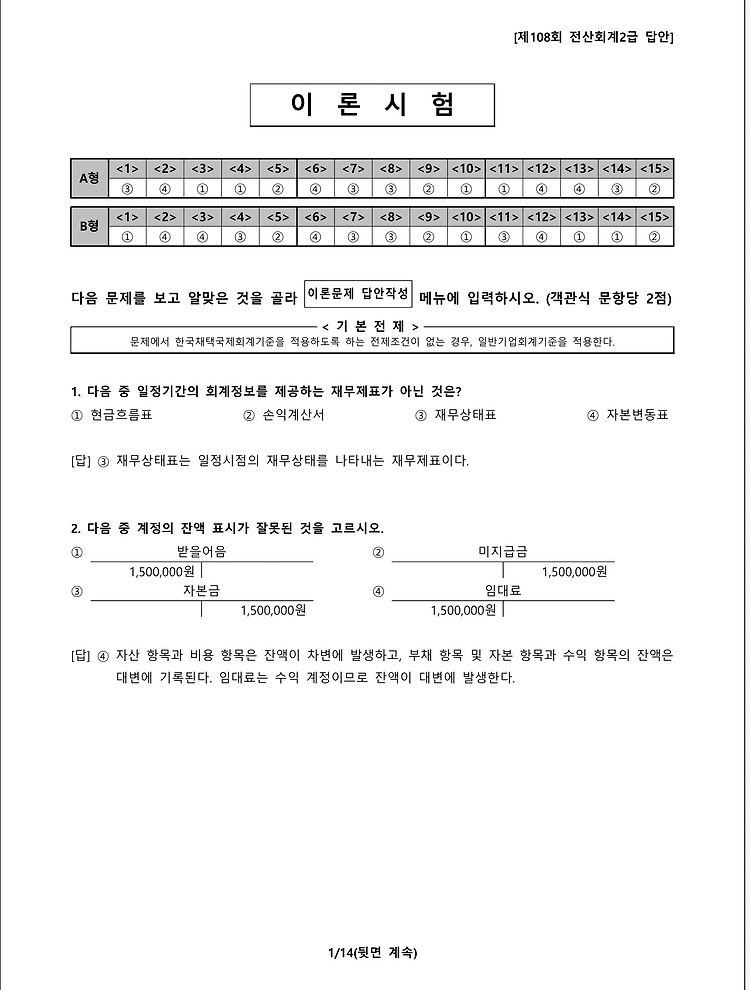 [제108회 전산회계2급 답안]

이 론 시 험

| A형 | <1> | <2> | <3> | <4> | <5> | <6> | <7> | <8> | <9> | <10> | <11> | <12> | <13> | <14> | <15> |
|---|---|---|---|---|---|---|---|---|---|---|---|---|---|---|---|
| | ③ | ④ | ① | ① | ② | ④ | ③ | ③ | ② | ① | ① | ④ | ④ | ③ | ② |

| B형 | <1> | <2> | <3> | <4> | <5> | <6> | <7> | <8> | <9> | <10> | <11> | <12> | <13> | <14> | <15> |
|---|---|---|---|---|---|---|---|---|---|---|---|---|---|---|---|
| | ① | ④ | ④ | ③ | ② | ④ | ③ | ③ | ② | ① | ③ | ④ | ① | ① | ② |

다음 문제를 보고 알맞은 것을 골라 이론문제 답안작성 메뉴에 입력하시오. (객관식 문항당 2점)

< 기 본 전 제 >
문제에서 한국채택국제회계기준을 적용하도록 하는 전제조건이 없는 경우, 일반기업회계기준을 적용한다.

1. 다음 중 일정기간의 회계정보를 제공하는 재무제표가 아닌 것은?
① 현금흐름표 ② 손익계산서 ③ 재무상태표 ④ 자본변동표

[답] ③ 재무상태표는 일정시점의 재무상태를 나타내는 재무제표이다.

2. 다음 중 계정의 잔액 표시가 잘못된 것을 고르시오.
① 받을어음
1,500,000원
② 미지급금
1,500,000원
③ 자본금
1,500,000원
④ 임대료
1,500,000원

[답] ④ 자산 항목과 비용 항목은 잔액이 차변에 발생하고, 부채 항목 및 자본 항목과 수익 항목의 잔액은 대변에 기록된다. 임대료는 수익 계정이므로 잔액이 대변에 발생한다.

1/14(뒷면 계속)